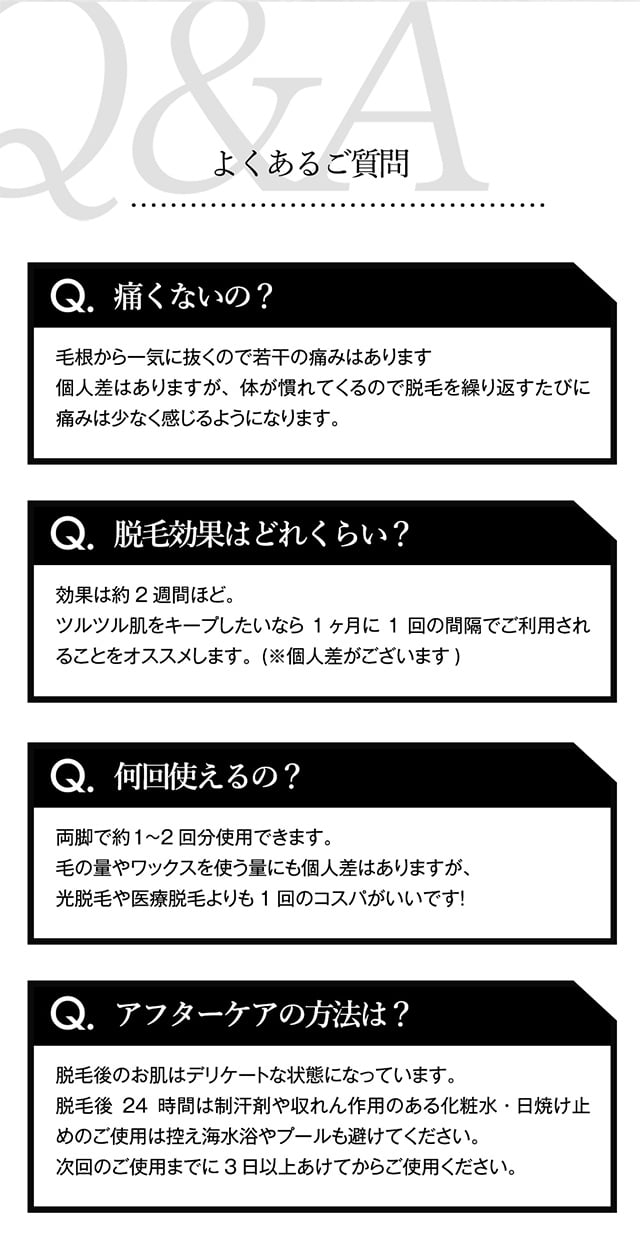 Q&A

よくあるご質問

Q. 痛くないの？

毛根から一気に抜くので若干の痛みはあります
個人差はありますが、体が慣れてくるので脱毛を繰り返すたびに痛みは少なく感じるようになります。

Q. 脱毛効果はどれくらい？

効果は約2週間ほど。
ツルツル肌をキープしたいなら1ヶ月に1回の間隔でご利用されることをオススメします。(※個人差がございます)

Q. 何回使えるの？

両脚で約1~2回分使用できます。
毛の量やワックスを使う量にも個人差はありますが、
光脱毛や医療脱毛よりも1回のコスパがいいです!

Q. アフターケアの方法は？

脱毛後のお肌はデリケートな状態になっています。
脱毛後24時間は制汗剤や収れん作用のある化粧水・日焼け止めのご使用は控え海水浴やプールも避けてください。
次回のご使用までに3日以上あけてからご使用ください。